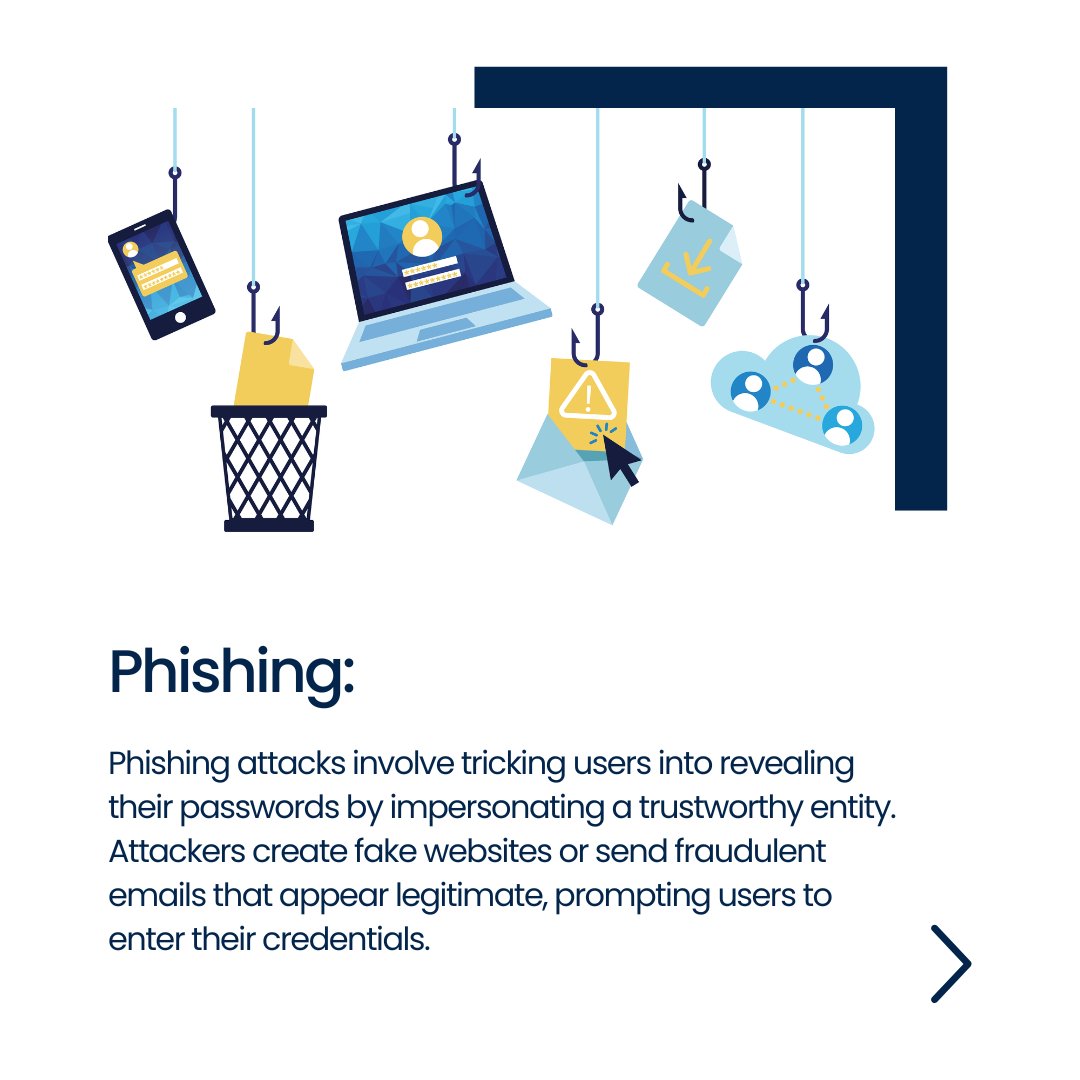 Phishing:

Phishing attacks involve tricking users into revealing their passwords by impersonating a trustworthy entity. Attackers create fake websites or send fraudulent emails that appear legitimate, prompting users to enter their credentials.